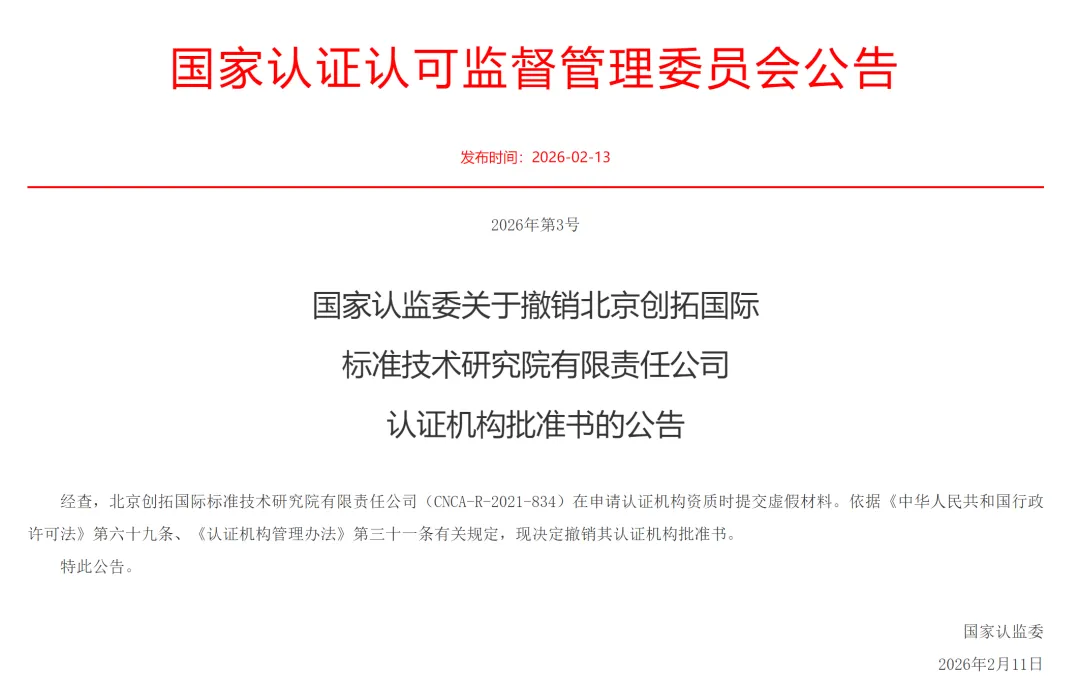 国家认证认可监督管理委员会公告

发布时间：2026-02-13

2026年第3号

国家认监委关于撤销北京创拓国际标准技术研究院有限责任公司认证机构批准书的公告

经查，北京创拓国际标准技术研究院有限责任公司（CNCA-R-2021-834）在申请认证机构资质时提交虚假材料。依据《中华人民共和国行政许可法》第六十九条、《认证机构管理办法》第三十一条有关规定，现决定撤销其认证机构批准书。

特此公告。

国家认监委

2026年2月11日